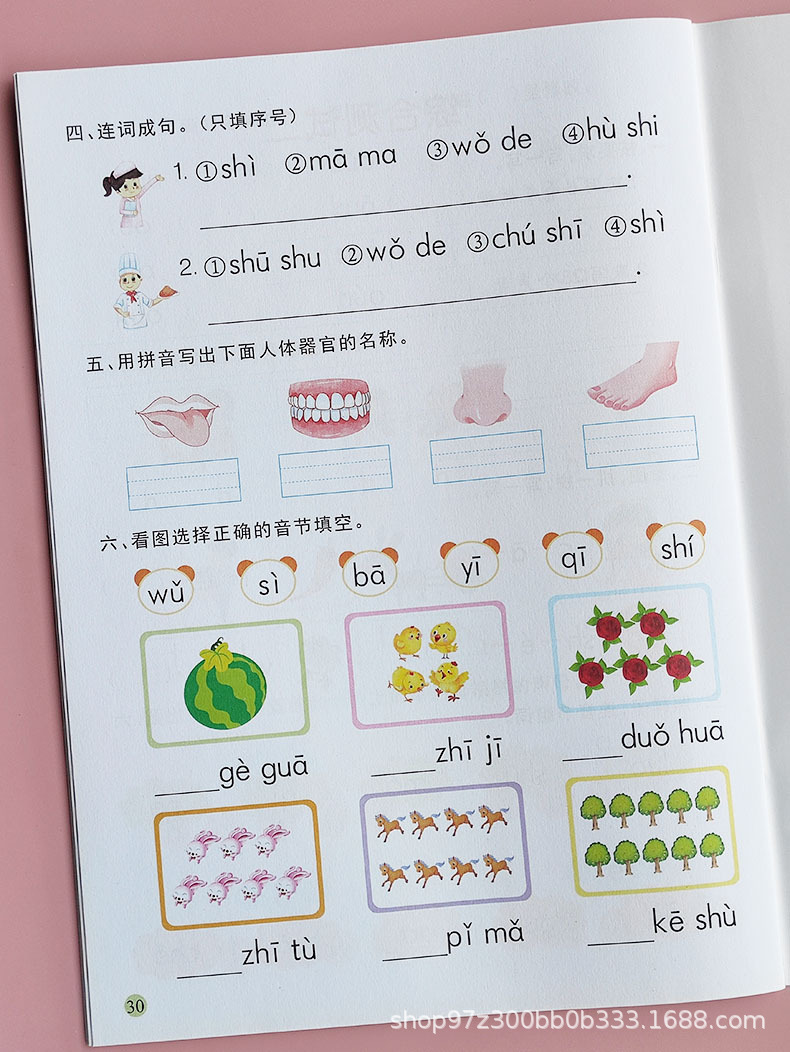 四、连词成句。(只填序号)

1. ①shì ②mā ma ③wǒ de ④hù shi

____.

2. ①shū shu ②wǒ de ③chú shī ④shì

____.

五、用拼音写出下面人体器官的名称。

六、看图选择正确的音节填空。

wǔ sì bā yī qī shí

____gè guā

____zhī jī

____duǒ huā

____zhī tù

____pǐ mǎ

____kē shù

30

shop97z300bb0b333.1688.com